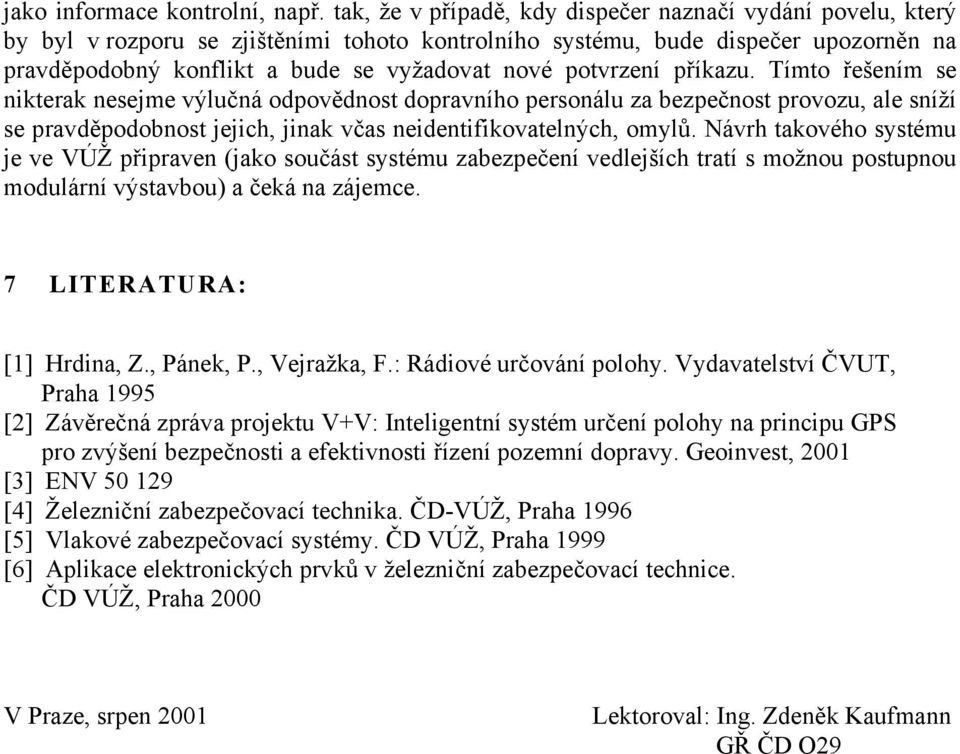 jako informace kontrolní, např. tak, že v případě, kdy dispečer naznačí vydání povelu, který by byl v rozporu se zjištěními tohoto kontrolního systému, bude dispečer upozorněn na pravděpodobný konflikt a bude se vyžadovat nové potvrzení příkazu. Tímto řešením se nikterak nesejme výlučná odpovědnost dopravního personálu za bezpečnost provozu, ale sníží se pravděpodobnost jejich, jinak včas neidentifikovatelných, omylů. Návrh takového systému je ve VÚŽ připraven (jako součást systému zabezpečení vedlejších tratí s možnou postupnou modulární výstavbou) a čeká na zájemce.

7 LITERATURA:

[1] Hrdina, Z., Pánek, P., Vejražka, F.: Rádiové určování polohy. Vydavatelství ČVUT, Praha 1995
[2] Závěrečná zpráva projektu V+V: Inteligentní systém určení polohy na principu GPS pro zvýšení bezpečnosti a efektivnosti řízení pozemní dopravy. Geoinvest, 2001
[3] ENV 50 129
[4] Železniční zabezpečovací technika. ČD-VÚŽ, Praha 1996
[5] Vlakové zabezpečovací systémy. ČD VÚŽ, Praha 1999
[6] Aplikace elektronických prvků v železniční zabezpečovací technice. ČD VÚŽ, Praha 2000

V Praze, srpen 2001

Lektoroval: Ing. Zdeněk Kaufmann
GŘ ČD O29